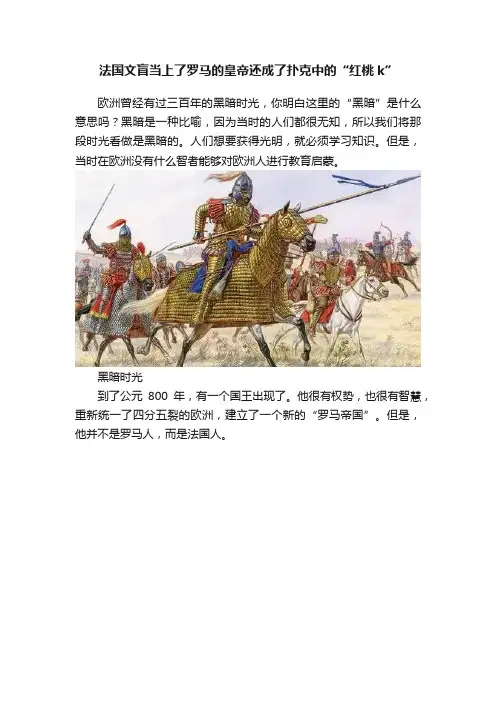 法国文盲当上了罗马的皇帝还成了扑克中的“红桃 k”

欧洲曾经有过三百年的黑暗时光，你明白这里的“黑暗”是什么意思吗？黑暗是一种比喻，因为当时的人们都很无知，所以我们将那段时光看做是黑暗的。人们想要获得光明，就必须学习知识。但是，当时在欧洲没有什么智者能够对欧洲人进行教育启蒙。

黑暗时光

到了公元 800 年，有一个国王出现了。他很有权势，也很有智慧，重新统一了四分五裂的欧洲，建立了一个新的“罗马帝国”。但是，他并不是罗马人，而是法国人。